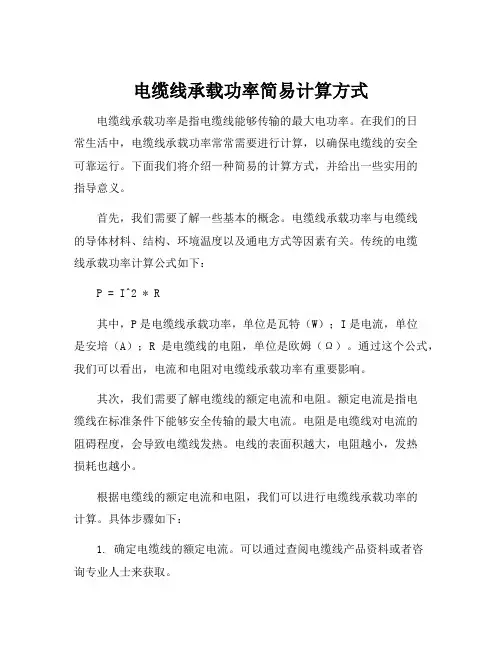 电缆线承载功率简易计算方式

电缆线承载功率是指电缆线能够传输的最大电功率。在我们的日常生活中，电缆线承载功率常常需要进行计算，以确保电缆线的安全可靠运行。下面我们将介绍一种简易的计算方式，并给出一些实用的指导意义。

首先，我们需要了解一些基本的概念。电缆线承载功率与电缆线的导体材料、结构、环境温度以及通电方式等因素有关。传统的电缆线承载功率计算公式如下：

P = I^2 * R

其中，P 是电缆线承载功率，单位是瓦特（W）；I 是电流，单位是安培（A）；R 是电缆线的电阻，单位是欧姆（Ω）。通过这个公式，我们可以看出，电流和电阻对电缆线承载功率有重要影响。

其次，我们需要了解电缆线的额定电流和电阻。额定电流是指电缆线在标准条件下能够安全传输的最大电流。电阻是电缆线对电流的阻碍程度，会导致电缆线发热。电线的表面积越大，电阻越小，发热损耗也越小。

根据电缆线的额定电流和电阻，我们可以进行电缆线承载功率的计算。具体步骤如下：

1. 确定电缆线的额定电流。可以通过查阅电缆线产品资料或者咨询专业人士来获取。